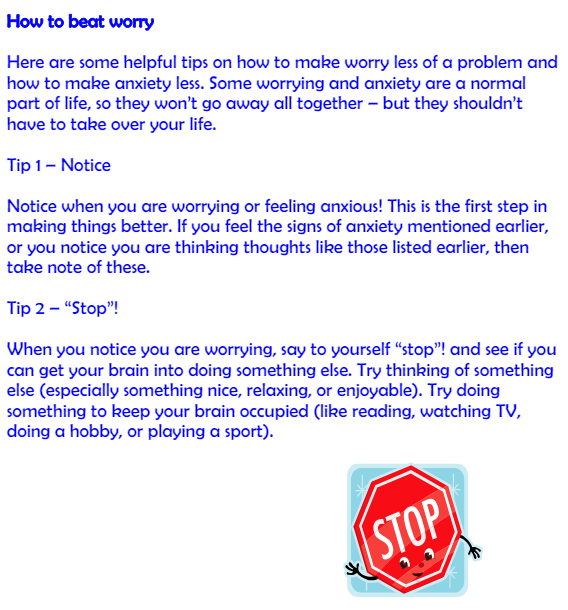 How to beat worry

Here are some helpful tips on how to make worry less of a problem and how to make anxiety less. Some worrying and anxiety are a normal part of life, so they won't go away all together – but they shouldn't have to take over your life.

Tip 1 – Notice

Notice when you are worrying or feeling anxious! This is the first step in making things better. If you feel the signs of anxiety mentioned earlier, or you notice you are thinking thoughts like those listed earlier, then take note of these.

Tip 2 – "Stop"!

When you notice you are worrying, say to yourself "stop"! and see if you can get your brain into doing something else. Try thinking of something else (especially something nice, relaxing, or enjoyable). Try doing something to keep your brain occupied (like reading, watching TV, doing a hobby, or playing a sport).

STOP